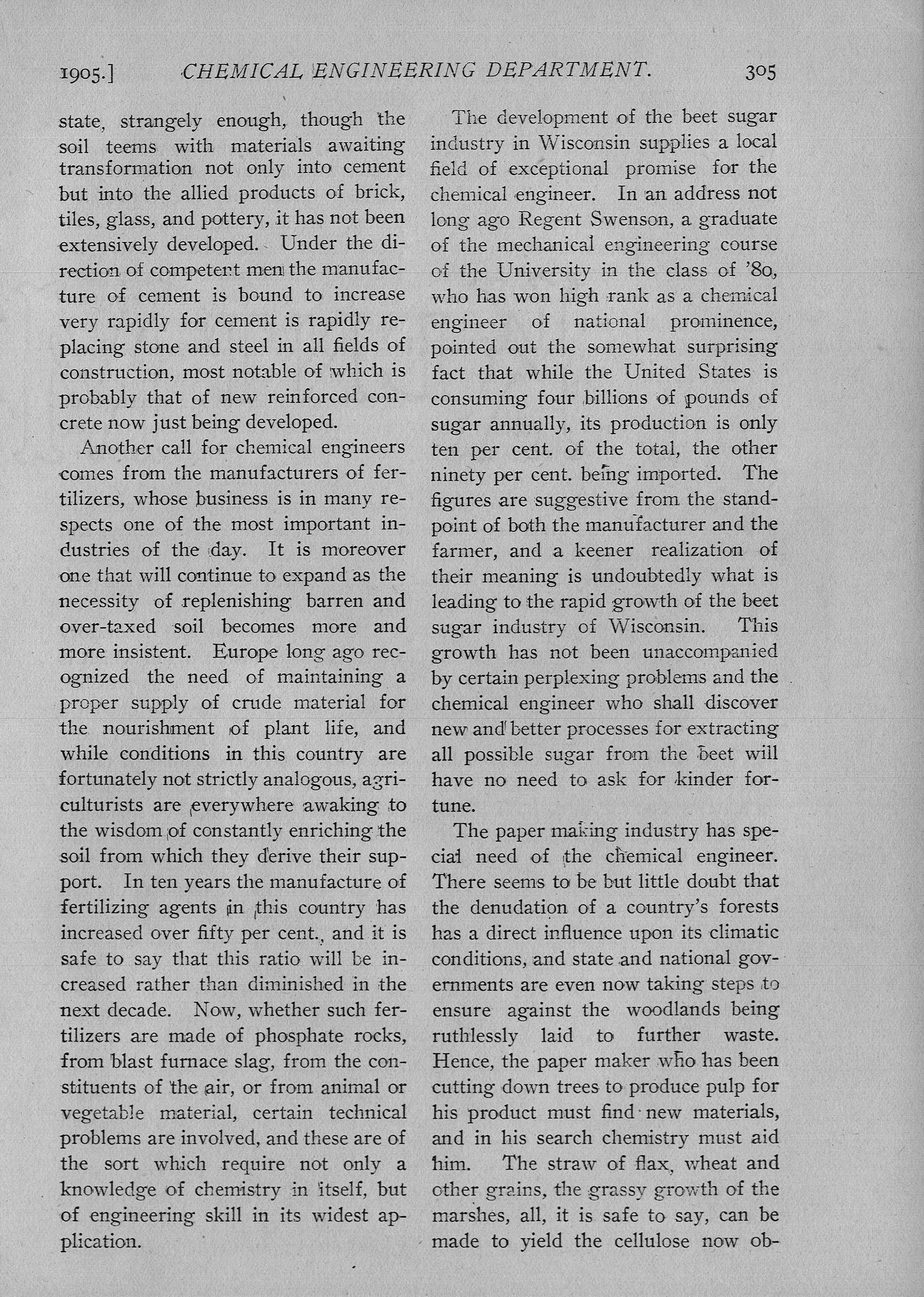 1905.] CHEMICAL ENGINEERING DEPARTMENT. 305

state, strangely enough, though the soil teems with materials awaiting transformation not only into cement but into the allied products of brick, tiles, glass, and pottery, it has not been extensively developed. Under the direction of competent men the manufacture of cement is bound to increase very rapidly for cement is rapidly replacing stone and steel in all fields of construction, most notable of which is probably that of new reinforced concrete now just being developed.

Another call for chemical engineers comes from the manufacturers of fertilizers, whose business is in many respects one of the most important industries of the day. It is moreover one that will continue to expand as the necessity of replenishing barren and over-taxed soil becomes more and more insistent. Europe long ago recognized the need of maintaining a proper supply of crude material for the nourishment of plant life, and while conditions in this country are fortunately not strictly analogous, agriculturists are everywhere awaking to the wisdom of constantly enriching the soil from which they derive their support. In ten years the manufacture of fertilizing agents in this country has increased over fifty per cent., and it is safe to say that this ratio will be increased rather than diminished in the next decade. Now, whether such fertilizers are made of phosphate rocks, from blast furnace slag, from the constituents of the air, or from animal or vegetable material, certain technical problems are involved, and these are of the sort which require not only a knowledge of chemistry in itself, but of engineering skill in its widest application.

The development of the beet sugar industry in Wisconsin supplies a local field of exceptional promise for the chemical engineer. In an address not long ago Regent Swenson, a graduate of the mechanical engineering course of the University in the class of '80, who has won high rank as a chemical engineer of national prominence, pointed out the somewhat surprising fact that while the United States is consuming four billions of pounds of sugar annually, its production is only ten per cent. of the total, the other ninety per cent. being imported. The figures are suggestive from the standpoint of both the manufacturer and the farmer, and a keener realization of their meaning is undoubtedly what is leading to the rapid growth of the beet sugar industry of Wisconsin. This growth has not been unaccompanied by certain perplexing problems and the chemical engineer who shall discover new and better processes for extracting all possible sugar from the beet will have no need to ask for kinder fortune.

The paper making industry has special need of the chemical engineer. There seems to be but little doubt that the denudation of a country's forests has a direct influence upon its climatic conditions, and state and national governments are even now taking steps to ensure against the woodlands being ruthlessly laid to further waste. Hence, the paper maker who has been cutting down trees to produce pulp for his product must find new materials, and in his search chemistry must aid him. The straw of flax, wheat and other grains, the grassy growth of the marshes, all, it is safe to say, can be made to yield the cellulose now ob-